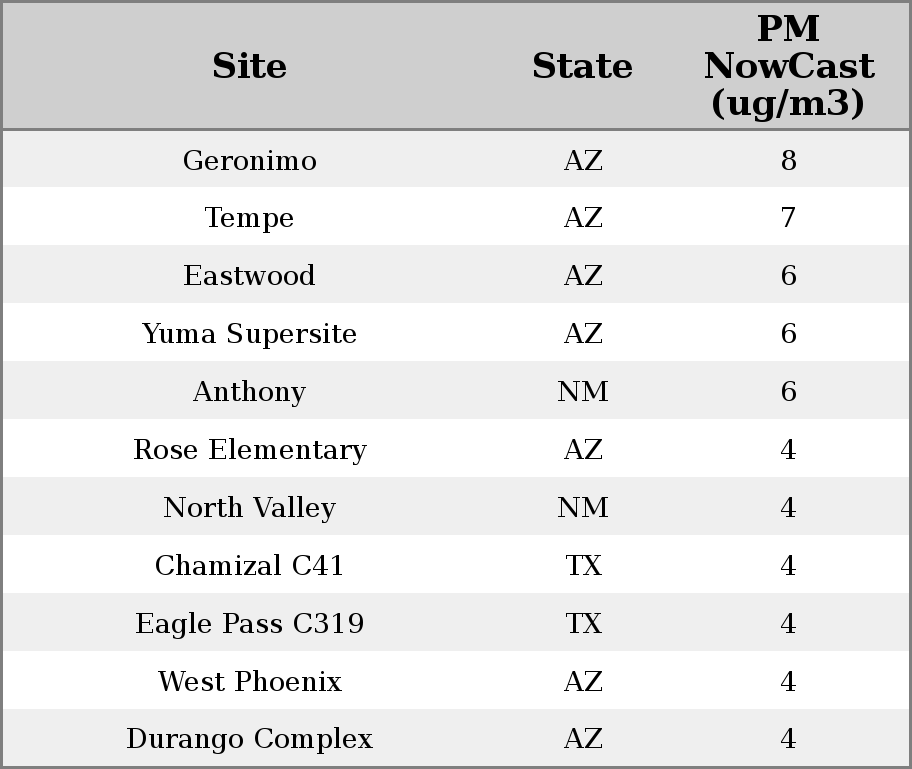 | Site | State | PM NowCast (ug/m3) |
|---|---|---|
| Geronimo | AZ | 8 |
| Tempe | AZ | 7 |
| Eastwood | AZ | 6 |
| Yuma Supersite | AZ | 6 |
| Anthony | NM | 6 |
| Rose Elementary | AZ | 4 |
| North Valley | NM | 4 |
| Chamizal C41 | TX | 4 |
| Eagle Pass C319 | TX | 4 |
| West Phoenix | AZ | 4 |
| Durango Complex | AZ | 4 |